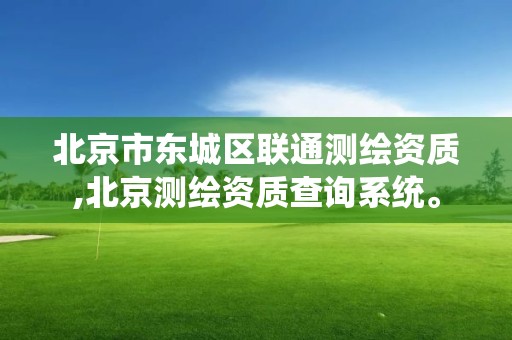 北京市东城区联通测绘资质,北京测绘资质查询系统。